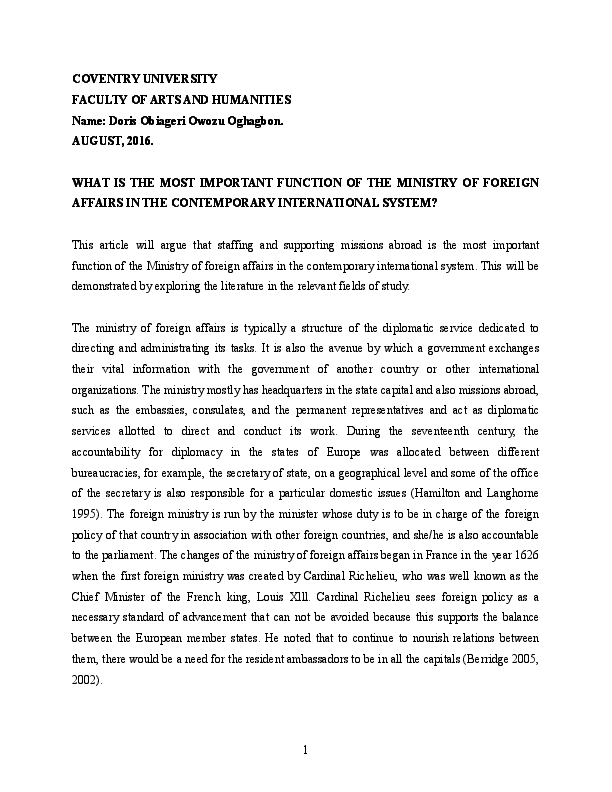 COVENTRY UNIVERSITY
FACULTY OF ARTS AND HUMANITIES
Name: Doris Obiageri Owozu Oghagbon.
AUGUST, 2016.

WHAT IS THE MOST IMPORTANT FUNCTION OF THE MINISTRY OF FOREIGN AFFAIRS IN THE CONTEMPORARY INTERNATIONAL SYSTEM?

This article will argue that staffing and supporting missions abroad is the most important function of the Ministry of foreign affairs in the contemporary international system. This will be demonstrated by exploring the literature in the relevant fields of study.

The ministry of foreign affairs is typically a structure of the diplomatic service dedicated to directing and administrating its tasks. It is also the avenue by which a government exchanges their vital information with the government of another country or other international organizations. The ministry mostly has headquarters in the state capital and also missions abroad, such as the embassies, consulates, and the permanent representatives and act as diplomatic services allotted to direct and conduct its work. During the seventeenth century, the accountability for diplomacy in the states of Europe was allocated between different bureaucracies, for example, the secretary of state, on a geographical level and some of the office of the secretary is also responsible for a particular domestic issues (Hamilton and Langhorne 1995). The foreign ministry is run by the minister whose duty is to be in charge of the foreign policy of that country in association with other foreign countries, and she/he is also accountable to the parliament. The changes of the ministry of foreign affairs began in France in the year 1626 when the first foreign ministry was created by Cardinal Richelieu, who was well known as the Chief Minister of the French king, Louis XIII. Cardinal Richelieu sees foreign policy as a necessary standard of advancement that can not be avoided because this supports the balance between the European member states. He noted that to continue to nourish relations between them, there would be a need for the resident ambassadors to be in all the capitals (Berridge 2005, 2002).

1